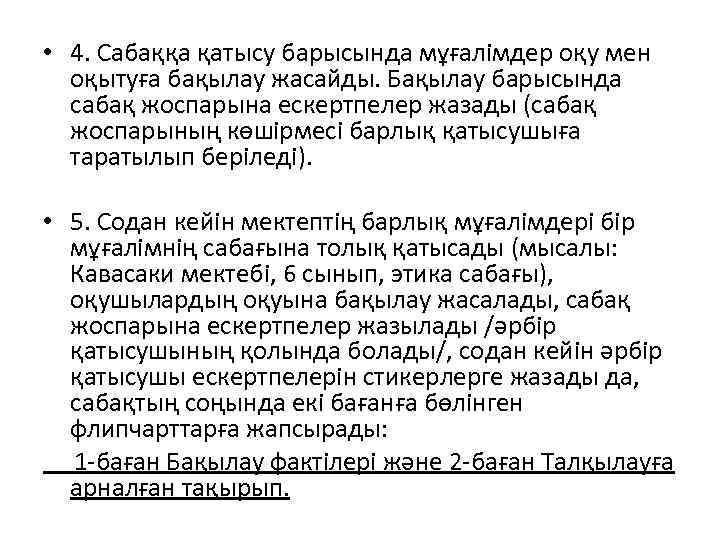 • 4. Сабаққа қатысу барысында мұғалімдер оқу мен оқытуға бақылау жасайды. Бақылау барысында сабақ жоспарына ескертпелер жазады (сабақ жоспарының көшірмесі барлық қатысушыға таратылып беріледі).

• 5. Содан кейін мектептің барлық мұғалімдері бір мұғалімнің сабағына толық қатысады (мысалы: Кавасаки мектебі, 6 сынып, этика сабағы), оқушылардың оқуына бақылау жасалады, сабақ жоспарына ескертпелер жазылады /әрбір қатысушының қолында болады/, содан кейін әрбір қатысушы ескертпелерін стикерлерге жазады да, сабақтың соңында екі бағанға бөлінген флипчарттарға жапсырады:

1-баған Бақылау фактілері және 2-баған Талқылауға арналған тақырып.